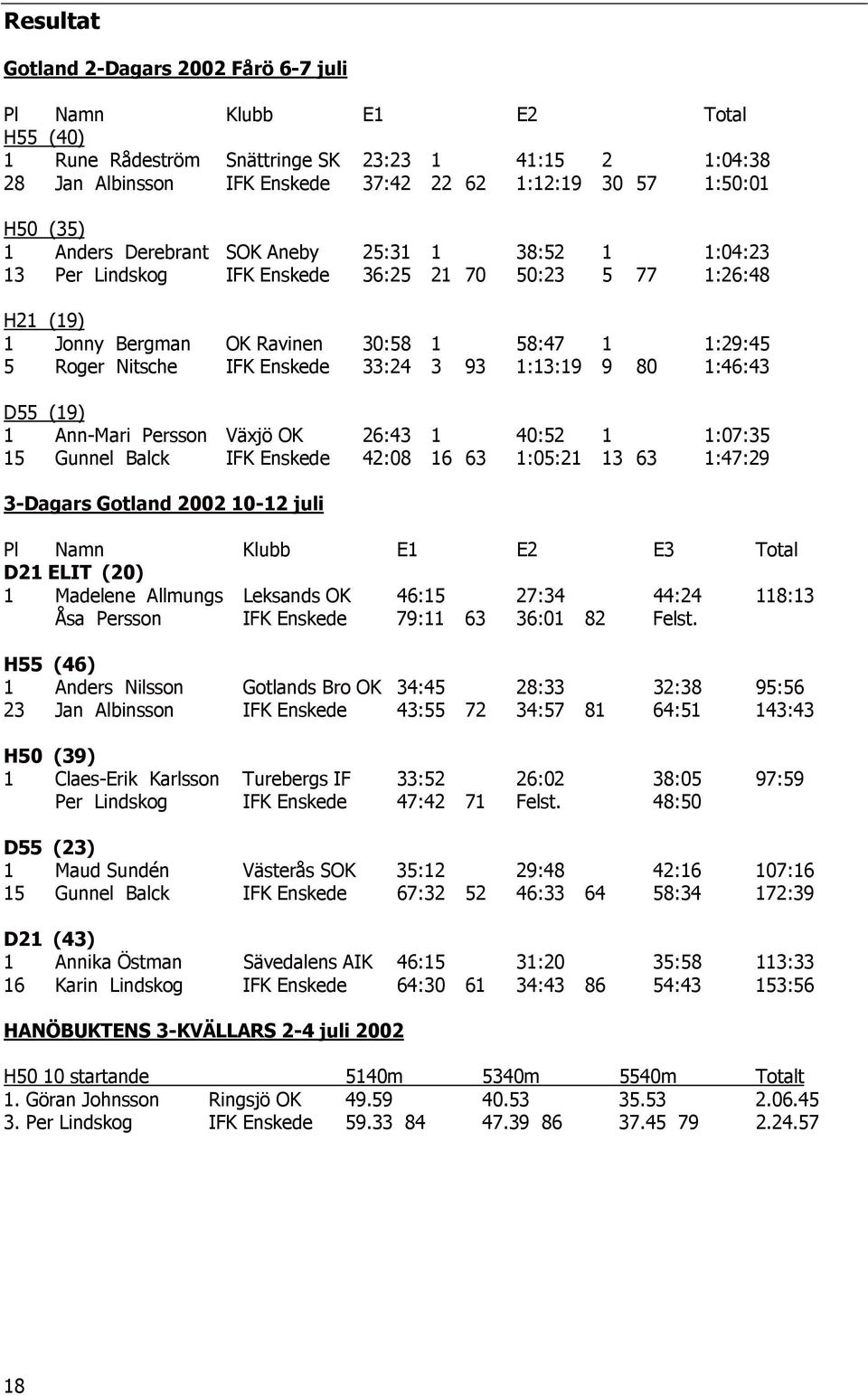 Resultat

Gotland 2-Dagars 2002 Fårö 6-7 juli

| Pl | Namn | Klubb | E1 | | | E2 | | | Total |
|---|---|---|---|---|---|---|---|---|---|
| H55 (40) | | | | | | | | | |
| 1 | Rune Rådeström | Snättringe SK | 23:23 | 1 | | 41:15 | 2 | | 1:04:38 |
| 28 | Jan Albinsson | IFK Enskede | 37:42 | 22 | 62 | 1:12:19 | 30 | 57 | 1:50:01 |
| H50 (35) | | | | | | | | | |
| 1 | Anders Derebrant | SOK Aneby | 25:31 | 1 | | 38:52 | 1 | | 1:04:23 |
| 13 | Per Lindskog | IFK Enskede | 36:25 | 21 | 70 | 50:23 | 5 | 77 | 1:26:48 |
| H21 (19) | | | | | | | | | |
| 1 | Jonny Bergman | OK Ravinen | 30:58 | 1 | | 58:47 | 1 | | 1:29:45 |
| 5 | Roger Nitsche | IFK Enskede | 33:24 | 3 | 93 | 1:13:19 | 9 | 80 | 1:46:43 |
| D55 (19) | | | | | | | | | |
| 1 | Ann-Mari Persson | Växjö OK | 26:43 | 1 | | 40:52 | 1 | | 1:07:35 |
| 15 | Gunnel Balck | IFK Enskede | 42:08 | 16 | 63 | 1:05:21 | 13 | 63 | 1:47:29 |

3-Dagars Gotland 2002 10-12 juli

| Pl | Namn | Klubb | E1 | | E2 | | E3 | Total |
|---|---|---|---|---|---|---|---|---|
| D21 ELIT (20) | | | | | | | | |
| 1 | Madelene Allmungs | Leksands OK | 46:15 | | 27:34 | | 44:24 | 118:13 |
| | Åsa Persson | IFK Enskede | 79:11 | 63 | 36:01 | 82 | Felst. | |
| H55 (46) | | | | | | | | |
| 1 | Anders Nilsson | Gotlands Bro OK | 34:45 | | 28:33 | | 32:38 | 95:56 |
| 23 | Jan Albinsson | IFK Enskede | 43:55 | 72 | 34:57 | 81 | 64:51 | 143:43 |
| H50 (39) | | | | | | | | |
| 1 | Claes-Erik Karlsson | Turebergs IF | 33:52 | | 26:02 | | 38:05 | 97:59 |
| | Per Lindskog | IFK Enskede | 47:42 | 71 | Felst. | | 48:50 | |
| D55 (23) | | | | | | | | |
| 1 | Maud Sundén | Västerås SOK | 35:12 | | 29:48 | | 42:16 | 107:16 |
| 15 | Gunnel Balck | IFK Enskede | 67:32 | 52 | 46:33 | 64 | 58:34 | 172:39 |
| D21 (43) | | | | | | | | |
| 1 | Annika Östman | Sävedalens AIK | 46:15 | | 31:20 | | 35:58 | 113:33 |
| 16 | Karin Lindskog | IFK Enskede | 64:30 | 61 | 34:43 | 86 | 54:43 | 153:56 |

HANÖBUKTENS 3-KVÄLLARS 2-4 juli 2002

| H50 10 startande | | 5140m | 5340m | 5540m | Totalt |
|---|---|---|---|---|---|
| 1. Göran Johnsson | Ringsjö OK | 49.59 | 40.53 | 35.53 | 2.06.45 |
| 3. Per Lindskog | IFK Enskede | 59.33 84 | 47.39 86 | 37.45 79 | 2.24.57 |

18